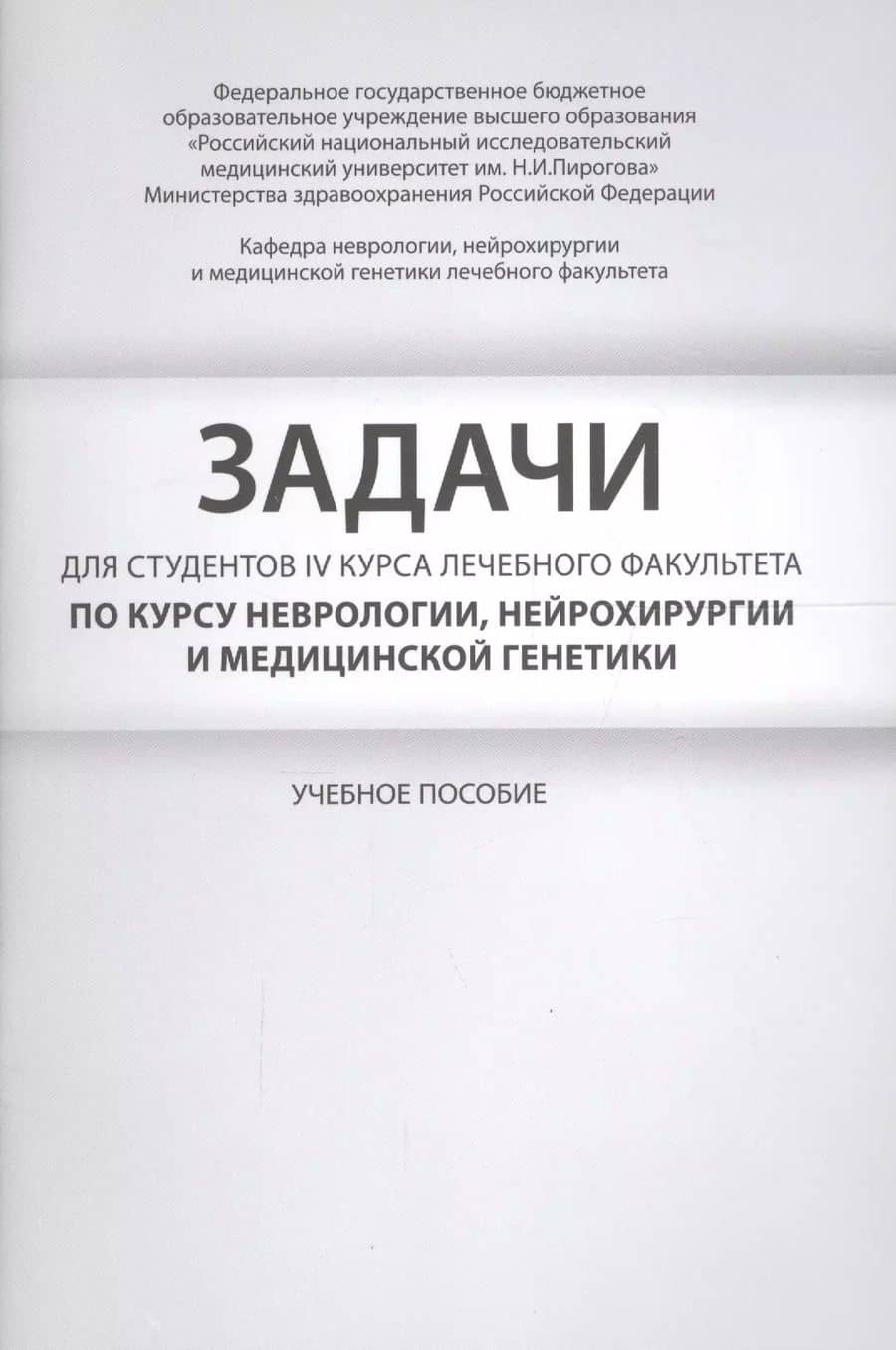 Федеральное государственное бюджетное образовательное учреждение высшего образования «Российский национальный исследовательский медицинский университет им. Н.И.Пирогова» Министерства здравоохранения Российской Федерации

Кафедра неврологии, нейрохирургии и медицинской генетики лечебного факультета

ЗАДАЧИ

ДЛЯ СТУДЕНТОВ IV КУРСА ЛЕЧЕБНОГО ФАКУЛЬТЕТА

ПО КУРСУ НЕВРОЛОГИИ, НЕЙРОХИРУРГИИ И МЕДИЦИНСКОЙ ГЕНЕТИКИ

УЧЕБНОЕ ПОСОБИЕ